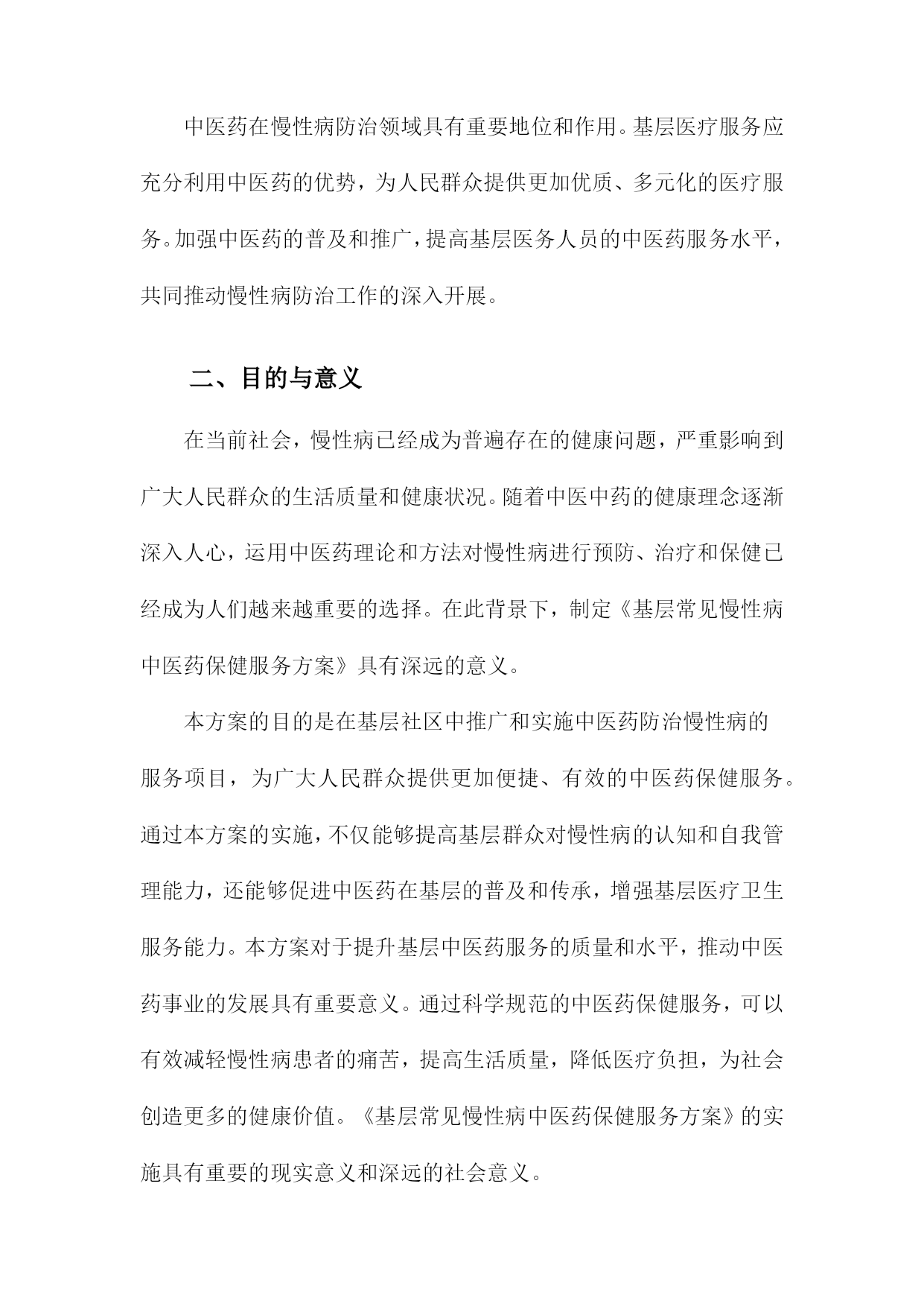 中医药在慢性病防治领域具有重要地位和作用。基层医疗服务应充分利用中医药的优势，为人民群众提供更加优质、多元化的医疗服务。加强中医药的普及和推广，提高基层医务人员的中医药服务水平，共同推动慢性病防治工作的深入开展。

二、目的与意义

在当前社会，慢性病已经成为普遍存在的健康问题，严重影响到广大人民群众的生活质量和健康状况。随着中医中药的健康理念逐渐深入人心，运用中医药理论和方法对慢性病进行预防、治疗和保健已经成为人们越来越重要的选择。在此背景下，制定《基层常见慢性病中医药保健服务方案》具有深远的意义。

本方案的目的是在基层社区中推广和实施中医药防治慢性病的服务项目，为广大人民群众提供更加便捷、有效的中医药保健服务。通过本方案的实施，不仅能够提高基层群众对慢性病的认知和自我管理能力，还能够促进中医药在基层的普及和传承，增强基层医疗卫生服务能力。本方案对于提升基层中医药服务的质量和水平，推动中医药事业的发展具有重要意义。通过科学规范的中医药保健服务，可以有效减轻慢性病患者的痛苦，提高生活质量，降低医疗负担，为社会创造更多的健康价值。《基层常见慢性病中医药保健服务方案》的实施具有重要的现实意义和深远的社会意义。